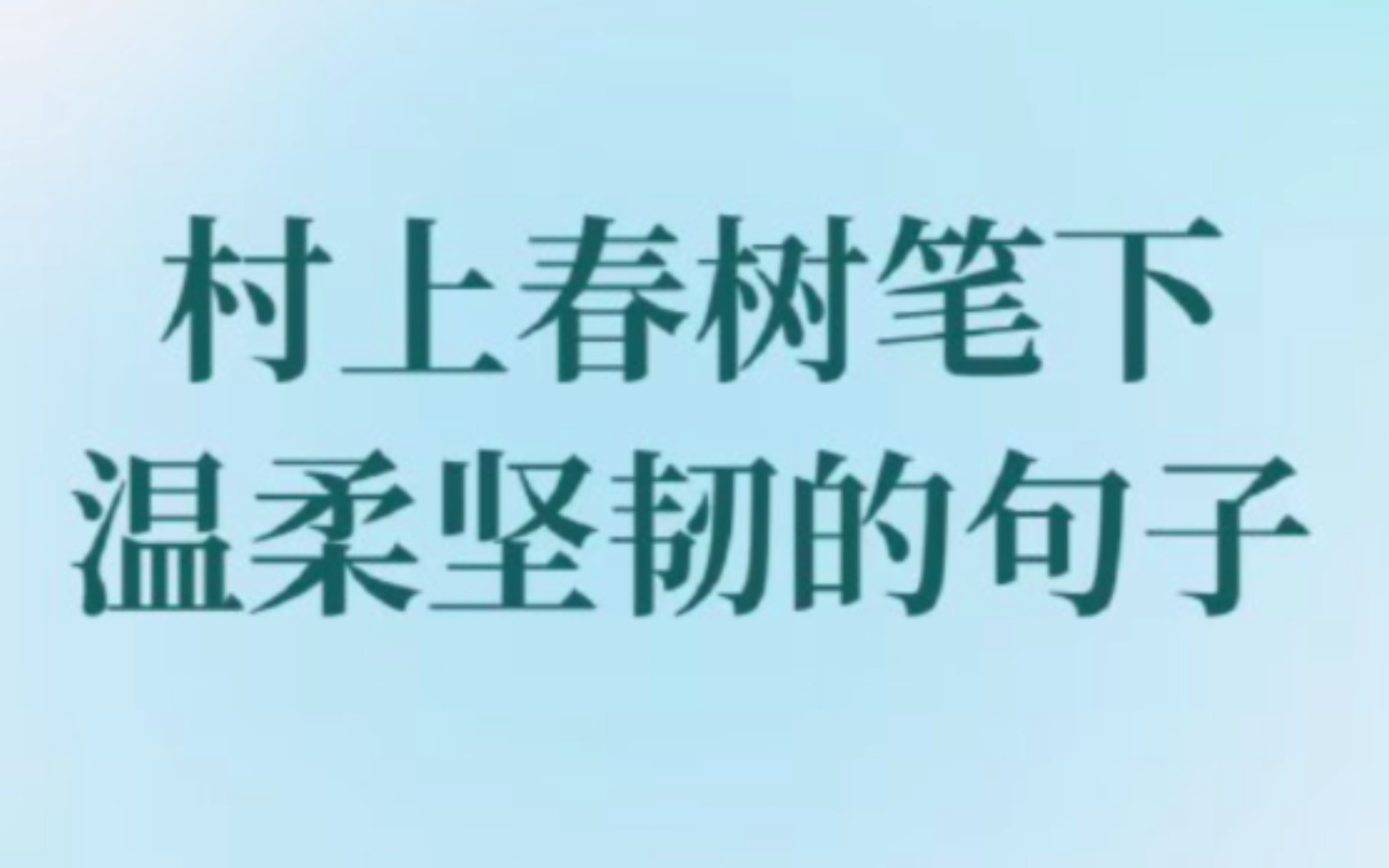 村上春树笔下
温柔坚韧的句子